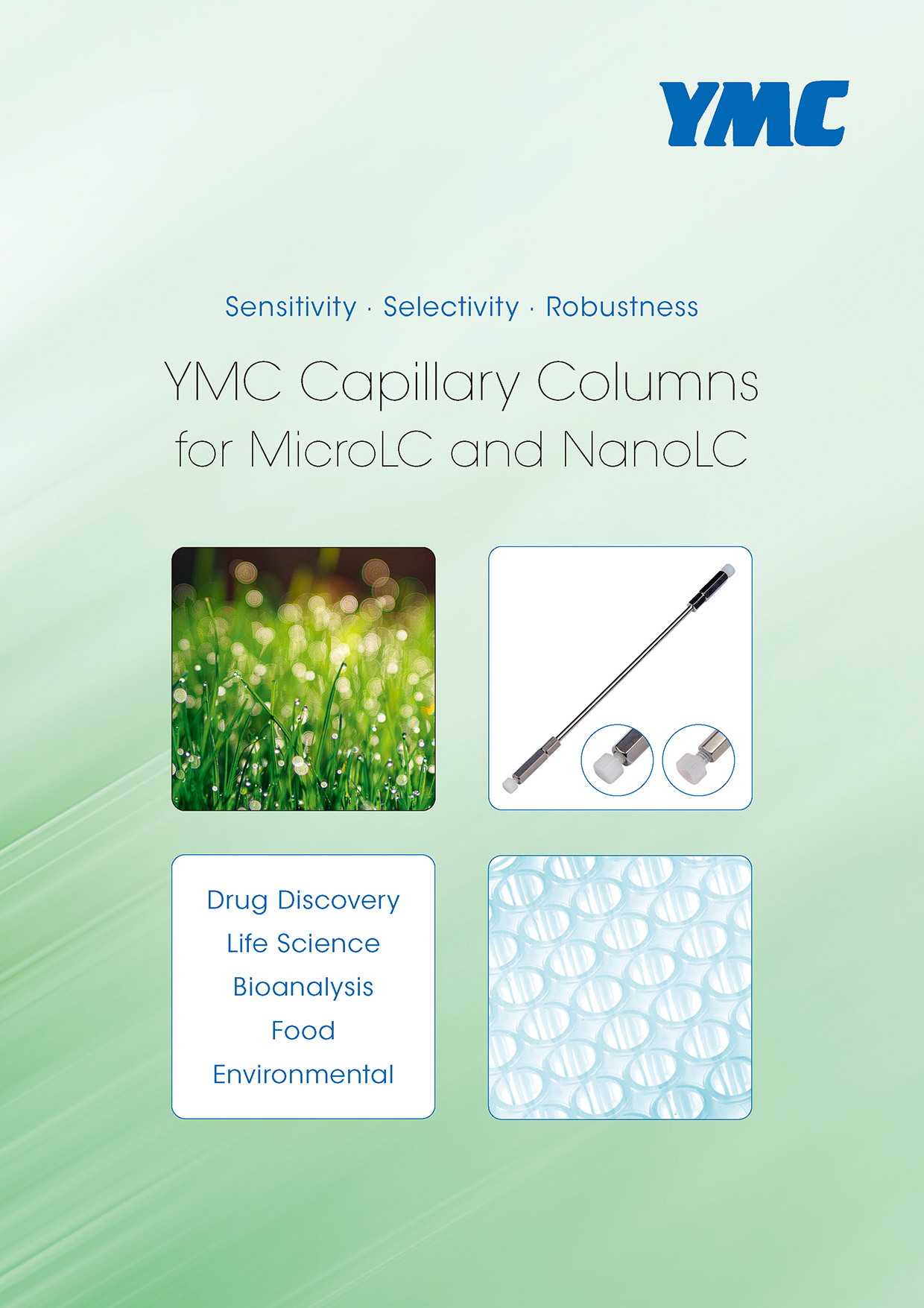 YMC

Sensitivity · Selectivity · Robustness

YMC Capillary Columns
for MicroLC and NanoLC

Drug Discovery
Life Science
Bioanalysis
Food
Environmental